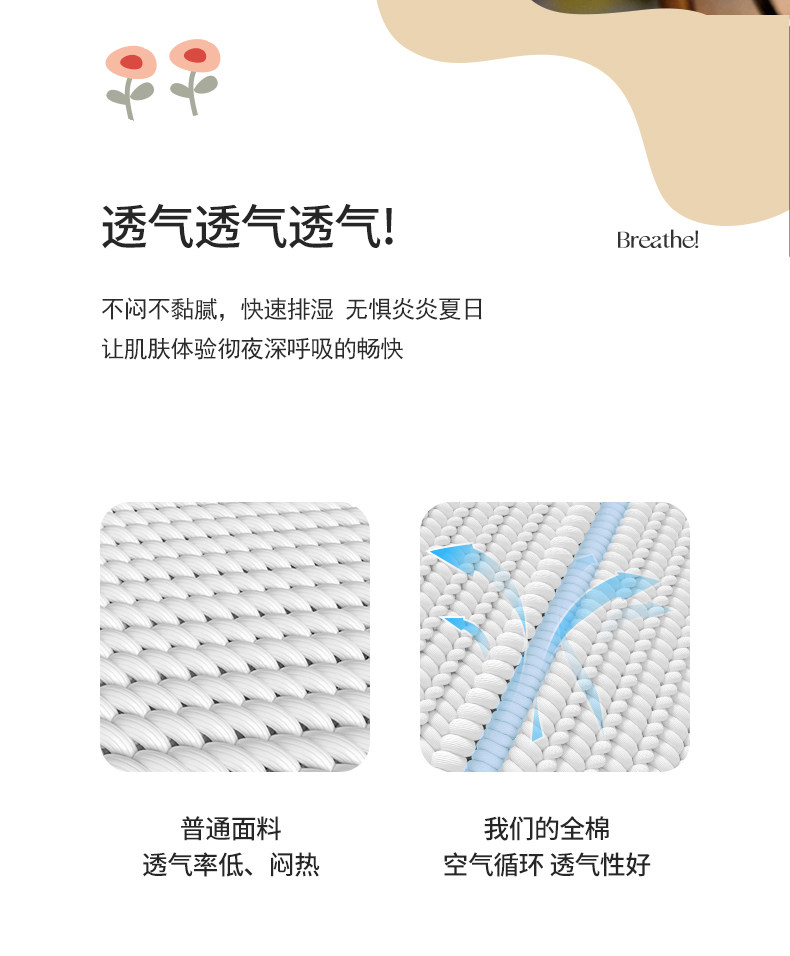 透气透气透气!

Breathe!

不闷不黏腻，快速排湿 无惧炎炎夏日
让肌肤体验彻夜深呼吸的畅快

普通面料
透气率低、闷热

我们的全棉
空气循环 透气性好